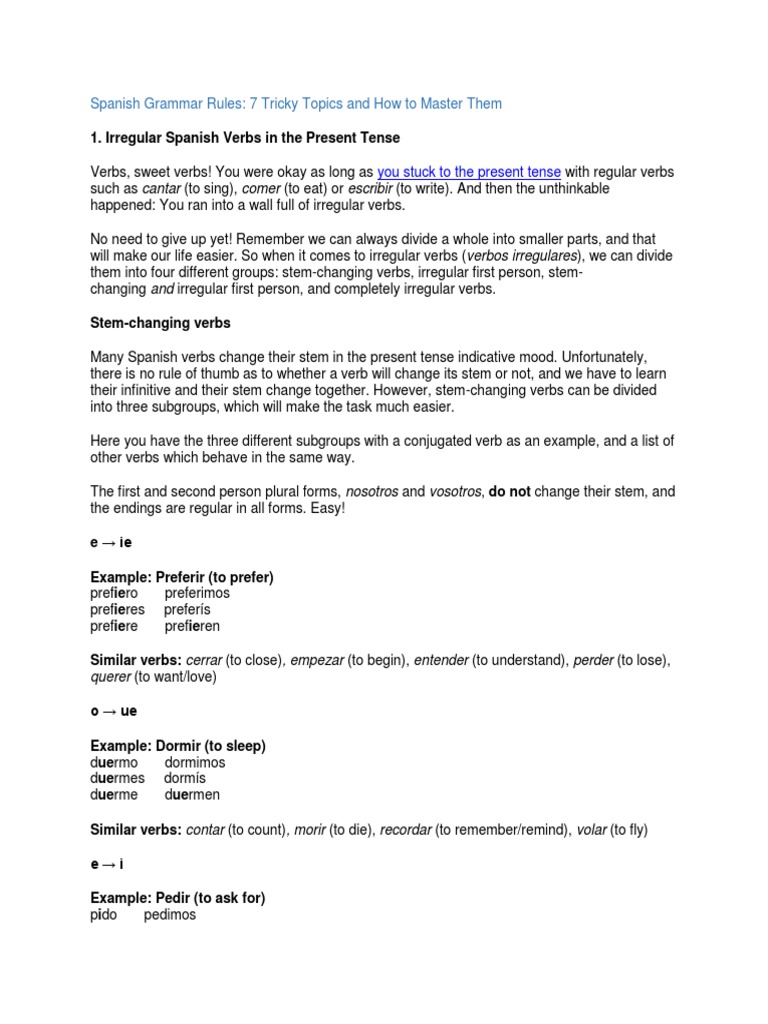 Spanish Grammar Rules: 7 Tricky Topics and How to Master Them

1. Irregular Spanish Verbs in the Present Tense

Verbs, sweet verbs! You were okay as long as you stuck to the present tense with regular verbs such as cantar (to sing), comer (to eat) or escribir (to write). And then the unthinkable happened: You ran into a wall full of irregular verbs.

No need to give up yet! Remember we can always divide a whole into smaller parts, and that will make our life easier. So when it comes to irregular verbs (verbos irregulares), we can divide them into four different groups: stem-changing verbs, irregular first person, stem-changing and irregular first person, and completely irregular verbs.

Stem-changing verbs

Many Spanish verbs change their stem in the present tense indicative mood. Unfortunately, there is no rule of thumb as to whether a verb will change its stem or not, and we have to learn their infinitive and their stem change together. However, stem-changing verbs can be divided into three subgroups, which will make the task much easier.

Here you have the three different subgroups with a conjugated verb as an example, and a list of other verbs which behave in the same way.

The first and second person plural forms, nosotros and vosotros, do not change their stem, and the endings are regular in all forms. Easy!

e → ie

Example: Preferir (to prefer)
prefiero preferimos
prefieres preferís
prefiere prefieren

Similar verbs: cerrar (to close), empezar (to begin), entender (to understand), perder (to lose), querer (to want/love)

o → ue

Example: Dormir (to sleep)
duermo dormimos
duermes dormís
duerme duermen

Similar verbs: contar (to count), morir (to die), recordar (to remember/remind), volar (to fly)

e → i

Example: Pedir (to ask for)
pido pedimos